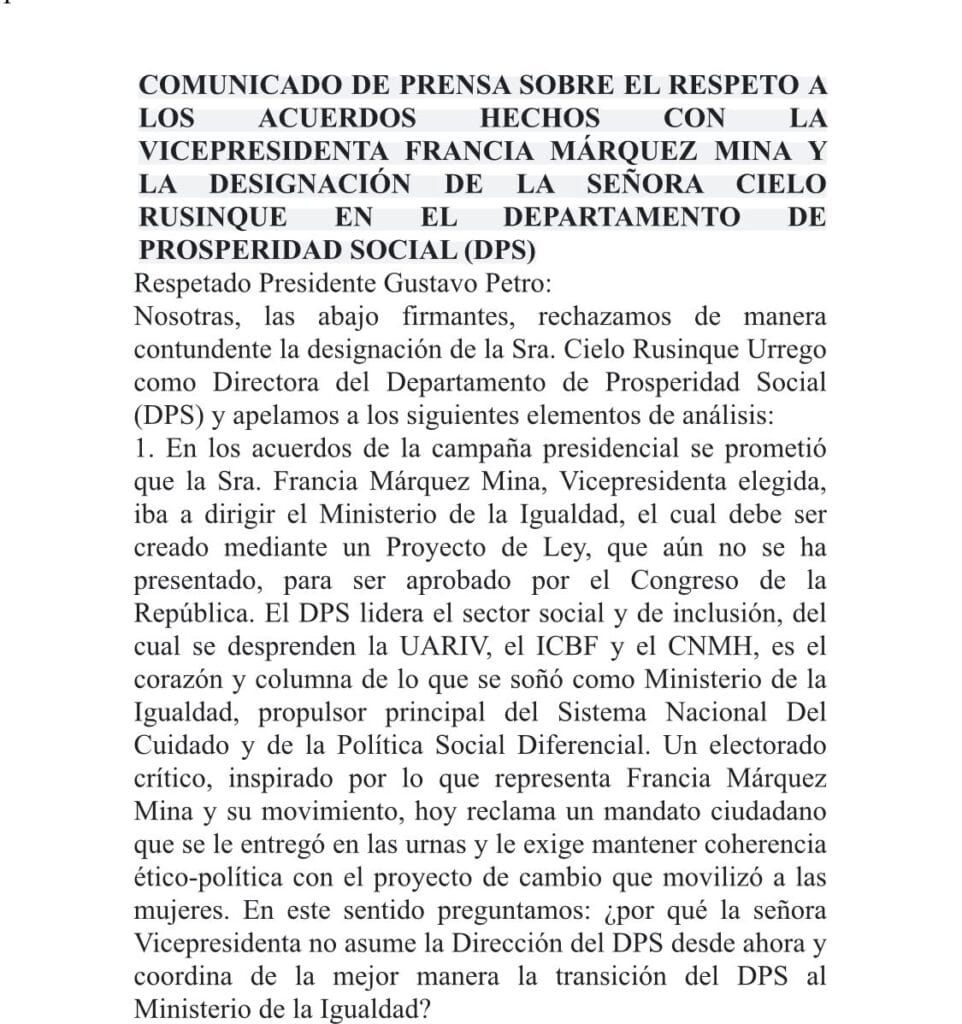 COMUNICADO DE PRENSA SOBRE EL RESPETO A LOS ACUERDOS HECHOS CON LA VICEPRESIDENTA FRANCIA MÁRQUEZ MINA Y LA DESIGNACIÓN DE LA SEÑORA CIELO RUSINQUE EN EL DEPARTAMENTO DE PROSPERIDAD SOCIAL (DPS)

Respetado Presidente Gustavo Petro:

Nosotras, las abajo firmantes, rechazamos de manera contundente la designación de la Sra. Cielo Rusinque Urrego como Directora del Departamento de Prosperidad Social (DPS) y apelamos a los siguientes elementos de análisis:

1. En los acuerdos de la campaña presidencial se prometió que la Sra. Francia Márquez Mina, Vicepresidenta elegida, iba a dirigir el Ministerio de la Igualdad, el cual debe ser creado mediante un Proyecto de Ley, que aún no se ha presentado, para ser aprobado por el Congreso de la República. El DPS lidera el sector social y de inclusión, del cual se desprenden la UARIV, el ICBF y el CNMH, es el corazón y columna de lo que se soñó como Ministerio de la Igualdad, propulsor principal del Sistema Nacional Del Cuidado y de la Política Social Diferencial. Un electorado crítico, inspirado por lo que representa Francia Márquez Mina y su movimiento, hoy reclama un mandato ciudadano que se le entregó en las urnas y le exige mantener coherencia ético-política con el proyecto de cambio que movilizó a las mujeres. En este sentido preguntamos: ¿por qué la señora Vicepresidenta no asume la Dirección del DPS desde ahora y coordina de la mejor manera la transición del DPS al Ministerio de la Igualdad?